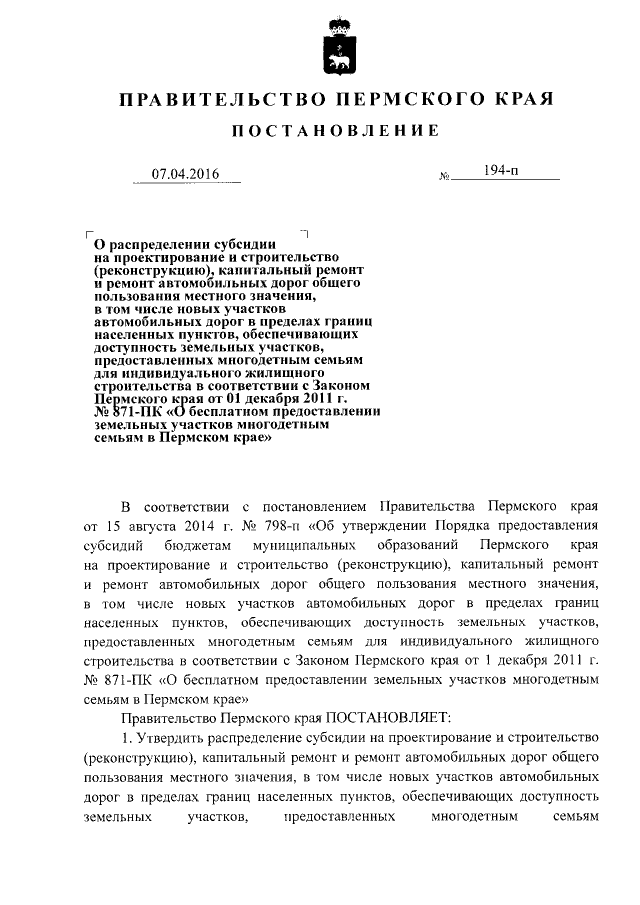 ПРАВИТЕЛЬСТВО ПЕРМСКОГО КРАЯ

ПОСТАНОВЛЕНИЕ

07.04.2016 № 194-п

О распределении субсидии на проектирование и строительство (реконструкцию), капитальный ремонт и ремонт автомобильных дорог общего пользования местного значения, в том числе новых участков автомобильных дорог в пределах границ населенных пунктов, обеспечивающих доступность земельных участков, предоставленных многодетным семьям для индивидуального жилищного строительства в соответствии с Законом Пермского края от 01 декабря 2011 г. № 871-ПК «О бесплатном предоставлении земельных участков многодетным семьям в Пермском крае»

В соответствии с постановлением Правительства Пермского края от 15 августа 2014 г. № 798-п «Об утверждении Порядка предоставления субсидий бюджетам муниципальных образований Пермского края на проектирование и строительство (реконструкцию), капитальный ремонт и ремонт автомобильных дорог общего пользования местного значения, в том числе новых участков автомобильных дорог в пределах границ населенных пунктов, обеспечивающих доступность земельных участков, предоставленных многодетным семьям для индивидуального жилищного строительства в соответствии с Законом Пермского края от 1 декабря 2011 г. № 871-ПК «О бесплатном предоставлении земельных участков многодетным семьям в Пермском крае»

Правительство Пермского края ПОСТАНОВЛЯЕТ:

1. Утвердить распределение субсидии на проектирование и строительство (реконструкцию), капитальный ремонт и ремонт автомобильных дорог общего пользования местного значения, в том числе новых участков автомобильных дорог в пределах границ населенных пунктов, обеспечивающих доступность земельных участков, предоставленных многодетным семьям